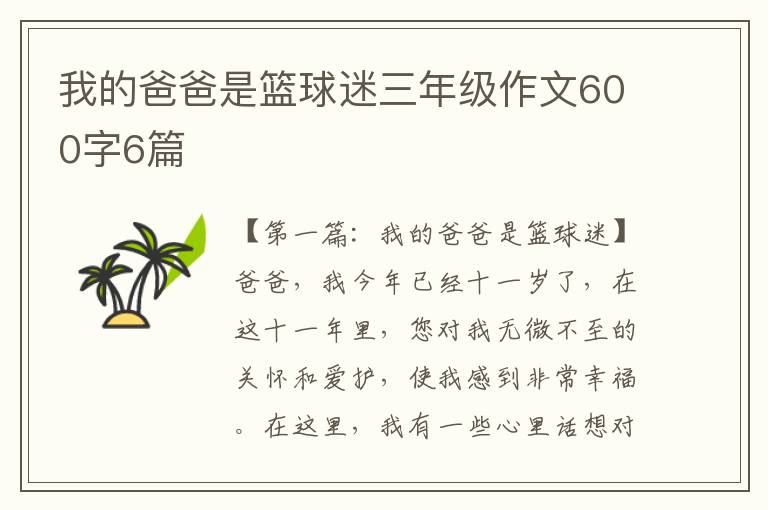 我的爸爸是篮球迷三年级作文600字6篇

【第一篇：我的爸爸是篮球迷】爸爸，我今年已经十一岁了，在这十一年里，您对我无微不至的关怀和爱护，使我感到非常幸福。在这里，我有一些心里话想对